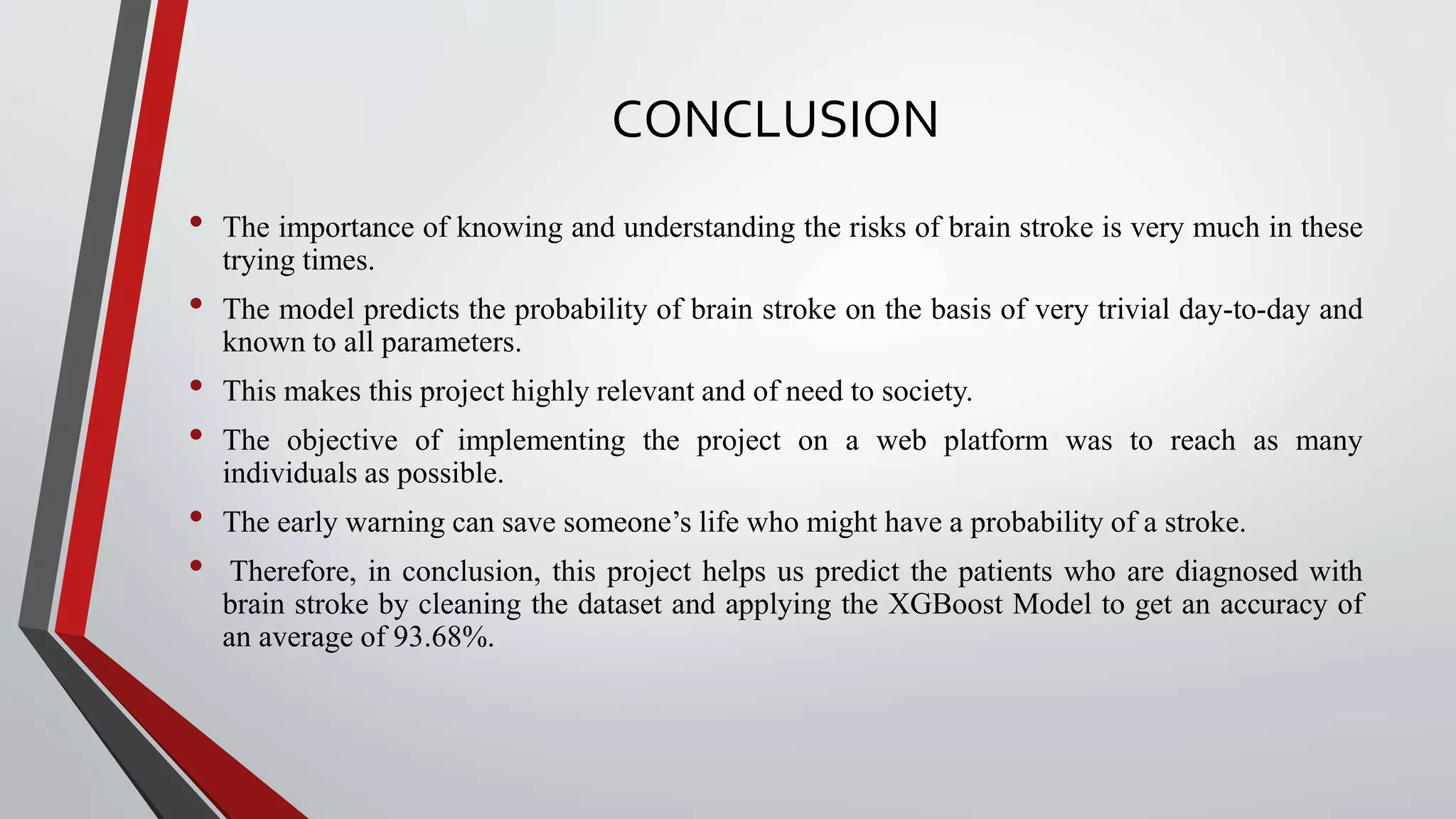 CONCLUSION

• The importance of knowing and understanding the risks of brain stroke is very much in these trying times.

• The model predicts the probability of brain stroke on the basis of very trivial day-to-day and known to all parameters.

• This makes this project highly relevant and of need to society.

• The objective of implementing the project on a web platform was to reach as many individuals as possible.

• The early warning can save someone’s life who might have a probability of a stroke.

• Therefore, in conclusion, this project helps us predict the patients who are diagnosed with brain stroke by cleaning the dataset and applying the XGBoost Model to get an accuracy of an average of 93.68%.